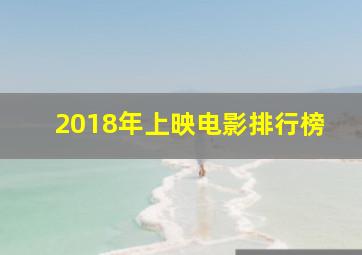 2018年上映电影排行榜